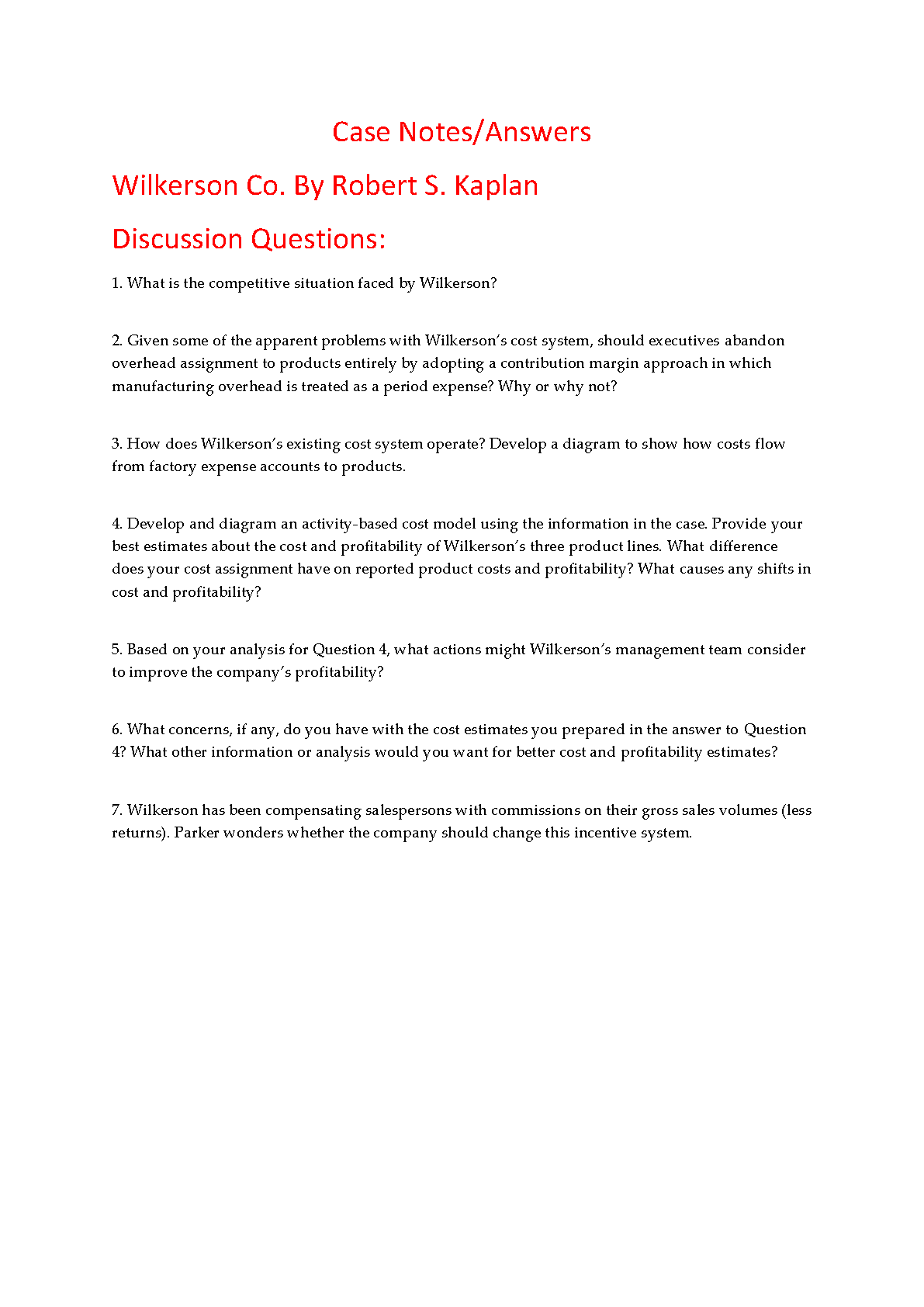 Case Notes/Answers

Wilkerson Co. By Robert S. Kaplan

Discussion Questions:

1. What is the competitive situation faced by Wilkerson?

2. Given some of the apparent problems with Wilkerson's cost system, should executives abandon overhead assignment to products entirely by adopting a contribution margin approach in which manufacturing overhead is treated as a period expense? Why or why not?

3. How does Wilkerson's existing cost system operate? Develop a diagram to show how costs flow from factory expense accounts to products.

4. Develop and diagram an activity-based cost model using the information in the case. Provide your best estimates about the cost and profitability of Wilkerson's three product lines. What difference does your cost assignment have on reported product costs and profitability? What causes any shifts in cost and profitability?

5. Based on your analysis for Question 4, what actions might Wilkerson's management team consider to improve the company's profitability?

6. What concerns, if any, do you have with the cost estimates you prepared in the answer to Question 4? What other information or analysis would you want for better cost and profitability estimates?

7. Wilkerson has been compensating salespersons with commissions on their gross sales volumes (less returns). Parker wonders whether the company should change this incentive system.